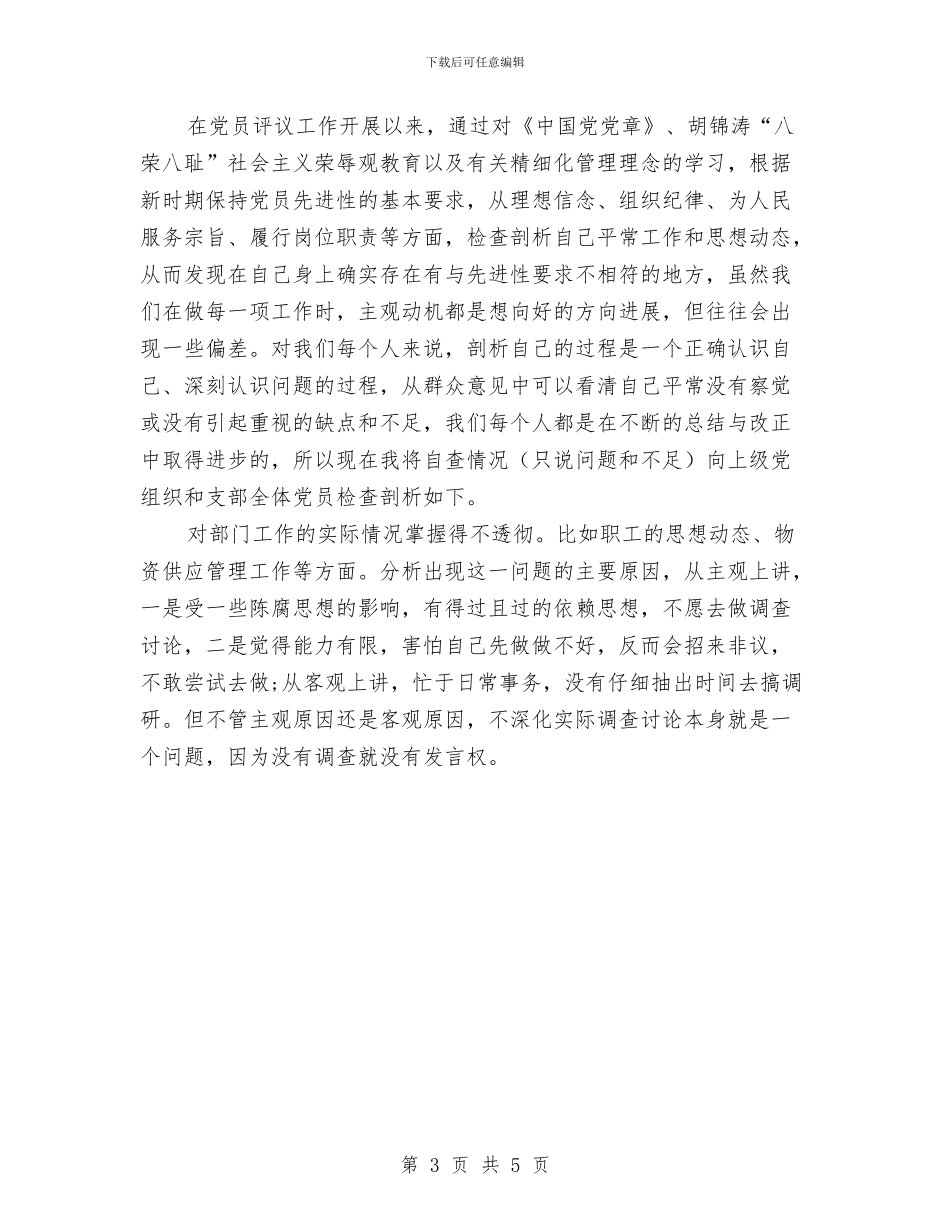 下载后可任意编辑

在党员评议工作开展以来，通过对《中国党党章》、胡锦涛“八荣八耻”社会主义荣辱观教育以及有关精细化管理理念的学习，根据新时期保持党员先进性的基本要求，从理想信念、组织纪律、为人民服务宗旨、履行岗位职责等方面，检查剖析自己平常工作和思想动态，从而发现在自己身上确实存在有与先进性要求不相符的地方，虽然我们在做每一项工作时，主观动机都是想向好的方向进展，但往往会出现一些偏差。对我们每个人来说，剖析自己的过程是一个正确认识自己、深刻认识问题的过程，从群众意见中可以看清自己平常没有察觉或没有引起重视的缺点和不足，我们每个人都是在不断的总结与改正中取得进步的，所以现在我将自查情况（只说问题和不足）向上级党组织和支部全体党员检查剖析如下。

对部门工作的实际情况掌握得不透彻。比如职工的思想动态、物资供应管理工作等方面。分析出现这一问题的主要原因，从主观上讲，一是受一些陈腐思想的影响，有得过且过的依赖思想，不愿去做调查讨论，二是觉得能力有限，害怕自己先做做不好，反而会招来非议，不敢尝试去做;从客观上讲，忙于日常事务，没有仔细抽出时间去搞调研。但不管主观原因还是客观原因，不深化实际调查讨论本身就是一个问题，因为没有调查就没有发言权。

第 3 页 共 5 页